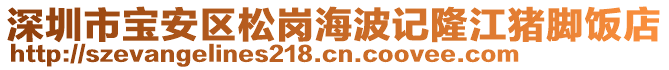 深圳市宝安区松岗海波记隆江猪脚饭店
http://szevangelines218.cn.coovee.com